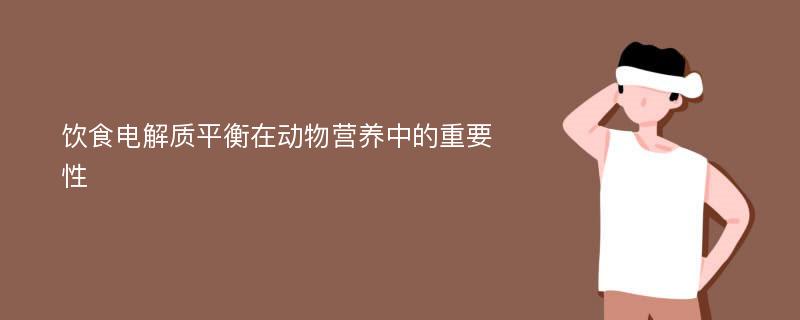 饮食电解质平衡在动物营养中的重要性